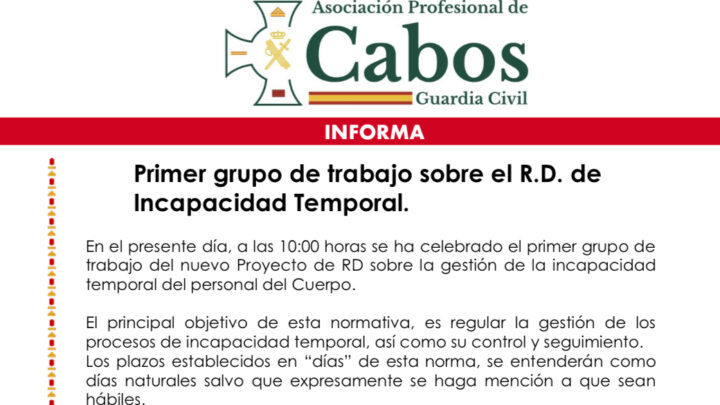 Asociación Profesional de
Cabos
Guardia Civil

INFORMA

Primer grupo de trabajo sobre el R.D. de Incapacidad Temporal.

En el presente día, a las 10:00 horas se ha celebrado el primer grupo de trabajo del nuevo Proyecto de RD sobre la gestión de la incapacidad temporal del personal del Cuerpo.

El principal objetivo de esta normativa, es regular la gestión de los procesos de incapacidad temporal, así como su control y seguimiento. Los plazos establecidos en "días" de esta norma, se entenderán como días naturales salvo que expresamente se haga mención a que sean hábiles.